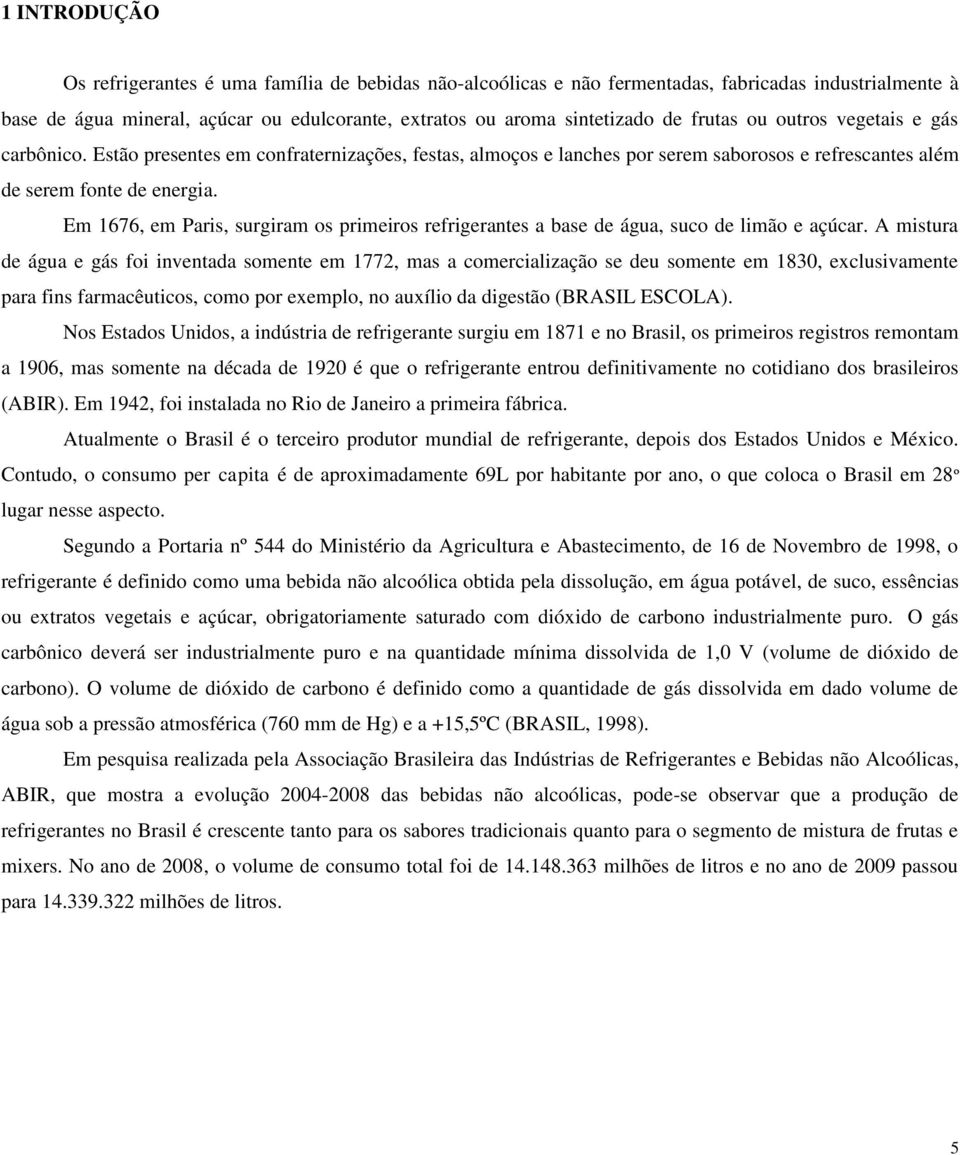 1 INTRODUÇÃO

Os refrigerantes é uma família de bebidas não-alcoólicas e não fermentadas, fabricadas industrialmente à base de água mineral, açúcar ou edulcorante, extratos ou aroma sintetizado de frutas ou outros vegetais e gás carbônico. Estão presentes em confraternizações, festas, almoços e lanches por serem saborosos e refrescantes além de serem fonte de energia.

Em 1676, em Paris, surgiram os primeiros refrigerantes a base de água, suco de limão e açúcar. A mistura de água e gás foi inventada somente em 1772, mas a comercialização se deu somente em 1830, exclusivamente para fins farmacêuticos, como por exemplo, no auxílio da digestão (BRASIL ESCOLA).

Nos Estados Unidos, a indústria de refrigerante surgiu em 1871 e no Brasil, os primeiros registros remontam a 1906, mas somente na década de 1920 é que o refrigerante entrou definitivamente no cotidiano dos brasileiros (ABIR). Em 1942, foi instalada no Rio de Janeiro a primeira fábrica.

Atualmente o Brasil é o terceiro produtor mundial de refrigerante, depois dos Estados Unidos e México. Contudo, o consumo per capita é de aproximadamente 69L por habitante por ano, o que coloca o Brasil em 28º lugar nesse aspecto.

Segundo a Portaria nº 544 do Ministério da Agricultura e Abastecimento, de 16 de Novembro de 1998, o refrigerante é definido como uma bebida não alcoólica obtida pela dissolução, em água potável, de suco, essências ou extratos vegetais e açúcar, obrigatoriamente saturado com dióxido de carbono industrialmente puro. O gás carbônico deverá ser industrialmente puro e na quantidade mínima dissolvida de 1,0 V (volume de dióxido de carbono). O volume de dióxido de carbono é definido como a quantidade de gás dissolvida em dado volume de água sob a pressão atmosférica (760 mm de Hg) e a +15,5ºC (BRASIL, 1998).

Em pesquisa realizada pela Associação Brasileira das Indústrias de Refrigerantes e Bebidas não Alcoólicas, ABIR, que mostra a evolução 2004-2008 das bebidas não alcoólicas, pode-se observar que a produção de refrigerantes no Brasil é crescente tanto para os sabores tradicionais quanto para o segmento de mistura de frutas e mixers. No ano de 2008, o volume de consumo total foi de 14.148.363 milhões de litros e no ano de 2009 passou para 14.339.322 milhões de litros.

5